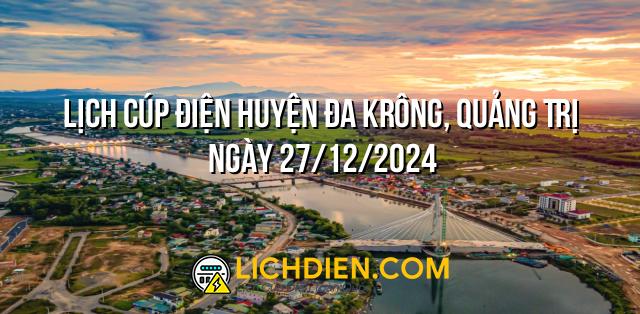 LỊCH CÚP ĐIỆN HUYỆN ĐA KRÔNG, QUẢNG TRỊ
NGÀY 27/12/2024

LICHDIEN.COM